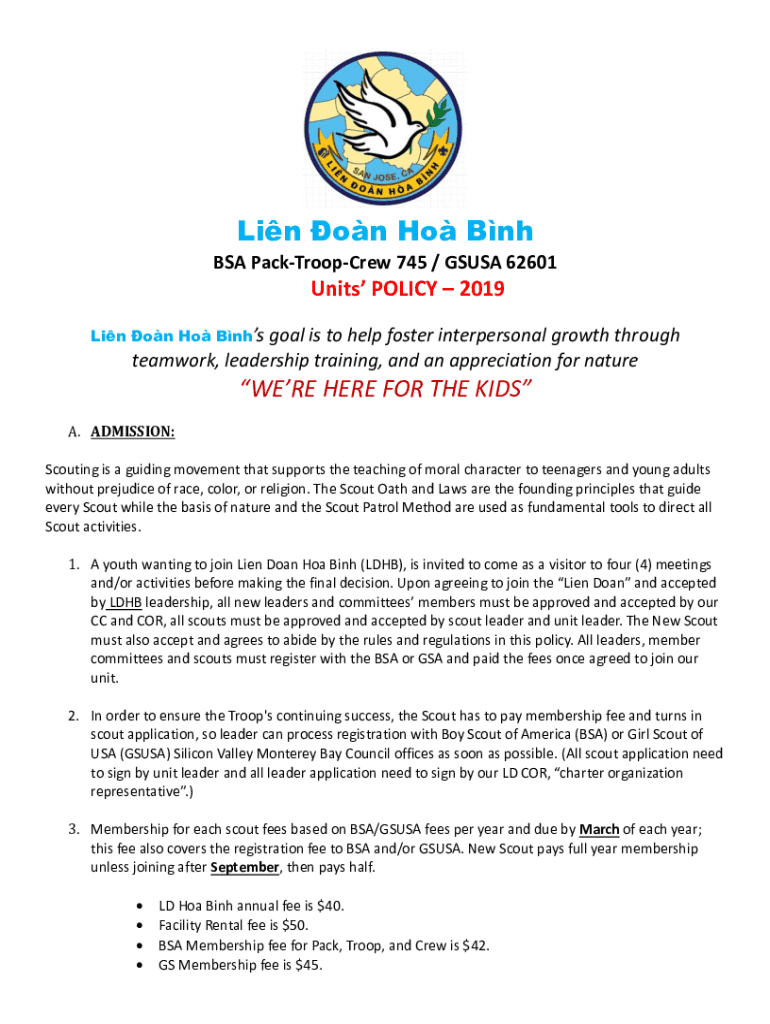 SAN JOSE, CA
LIÊN ĐOÀN HÒA BÌNH

Liên Đoàn Hoà Bình

BSA Pack-Troop-Crew 745 / GSUSA 62601

Units' POLICY – 2019

Liên Đoàn Hoà Bình's goal is to help foster interpersonal growth through teamwork, leadership training, and an appreciation for nature

"WE'RE HERE FOR THE KIDS"

A. ADMISSION:

Scouting is a guiding movement that supports the teaching of moral character to teenagers and young adults without prejudice of race, color, or religion. The Scout Oath and Laws are the founding principles that guide every Scout while the basis of nature and the Scout Patrol Method are used as fundamental tools to direct all Scout activities.

1. A youth wanting to join Lien Doan Hoa Binh (LDHB), is invited to come as a visitor to four (4) meetings and/or activities before making the final decision. Upon agreeing to join the "Lien Doan" and accepted by LDHB leadership, all new leaders and committees' members must be approved and accepted by our CC and COR, all scouts must be approved and accepted by scout leader and unit leader. The New Scout must also accept and agrees to abide by the rules and regulations in this policy. All leaders, member committees and scouts must register with the BSA or GSA and paid the fees once agreed to join our unit.

2. In order to ensure the Troop's continuing success, the Scout has to pay membership fee and turns in scout application, so leader can process registration with Boy Scout of America (BSA) or Girl Scout of USA (GSUSA) Silicon Valley Monterey Bay Council offices as soon as possible. (All scout application need to sign by unit leader and all leader application need to sign by our LD COR, "charter organization representative".)

3. Membership for each scout fees based on BSA/GSUSA fees per year and due by March of each year; this fee also covers the registration fee to BSA and/or GSUSA. New Scout pays full year membership unless joining after September, then pays half.

• LD Hoa Binh annual fee is $40.
• Facility Rental fee is $50.
• BSA Membership fee for Pack, Troop, and Crew is $42.
• GS Membership fee is $45.